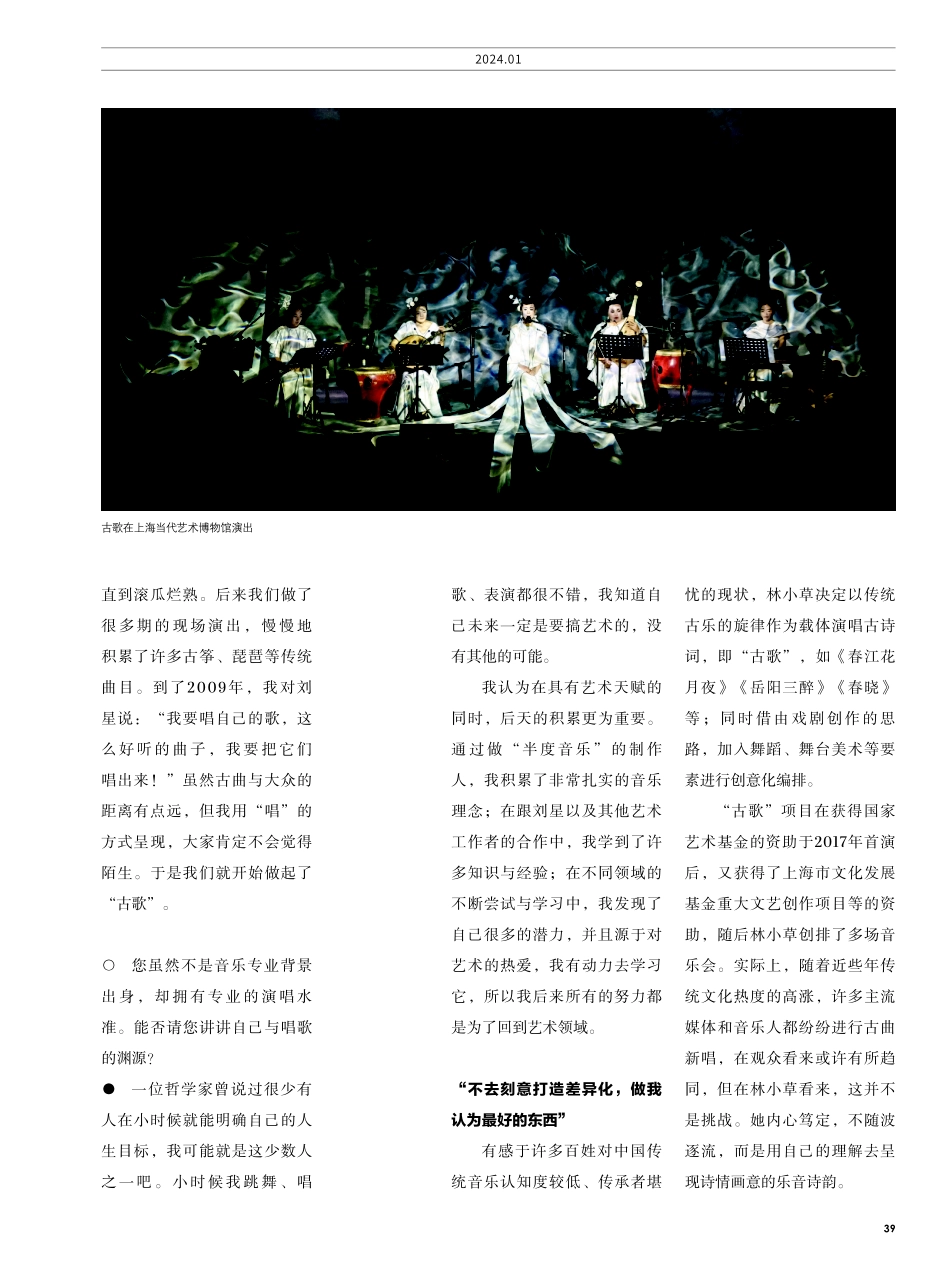 2024.01

古歌在上海当代艺术博物馆演出

直到滚瓜烂熟。后来我们做了很多期的现场演出，慢慢地积累了许多古筝、琵琶等传统曲目。到了2009年，我对刘星说：“我要唱自己的歌，这么好听的曲子，我要把它们唱出来！”虽然古曲与大众的距离有点远，但我用“唱”的方式呈现，大家肯定不会觉得陌生。于是我们就开始做起了“古歌”。

○ 您虽然不是音乐专业背景出身，却拥有专业的演唱水准。能否请您讲讲自己与唱歌的渊源？

● 一位哲学家曾说过很少有人在小时候就能明确自己的人生目标，我可能就是这少数人之一吧。小时候我跳舞、唱歌、表演都很不错，我知道自己未来一定是要搞艺术的，没有其他的可能。

我认为在具有艺术天赋的同时，后天的积累更为重要。通过做“半度音乐”的制作人，我积累了非常扎实的音乐理念；在跟刘星以及其他艺术工作者的合作中，我学到了许多知识与经验；在不同领域的不断尝试与学习中，我发现了自己很多的潜力，并且源于对艺术的热爱，我有动力去学习它，所以我后来所有的努力都是为了回到艺术领域。

“不去刻意打造差异化，做我认为最好的东西”

有感于许多百姓对中国传统音乐认知度较低、传承者堪忧的现状，林小草决定以传统古乐的旋律作为载体演唱古诗词，即“古歌”，如《春江花月夜》《岳阳三醉》《春晓》等；同时借由戏剧创作的思路，加入舞蹈、舞台美术等要素进行创意化编排。

“古歌”项目在获得国家艺术基金的资助于2017年首演后，又获得了上海市文化发展基金重大文艺创作项目等的资助，随后林小草创排了多场音乐会。实际上，随着近些年传统文化热度的高涨，许多主流媒体和音乐人都纷纷进行古曲新唱，在观众看来或许有所趋同，但在林小草看来，这并不是挑战。她内心笃定，不随波逐流，而是用自己的理解去呈现诗情画意的乐音诗韵。

39